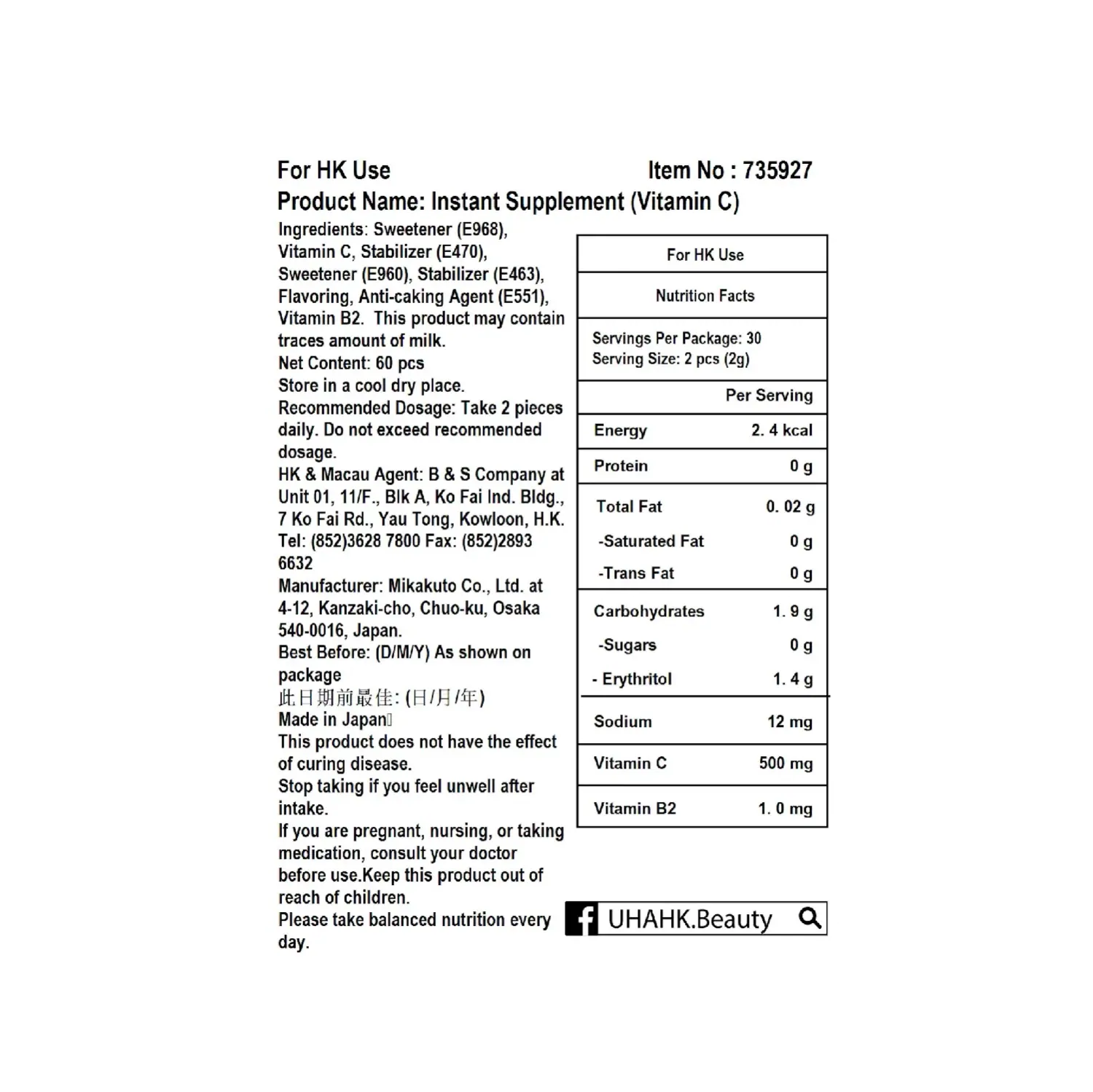 For HK Use Item No : 735927

Product Name: Instant Supplement (Vitamin C)

Ingredients: Sweetener (E968), Vitamin C, Stabilizer (E470), Sweetener (E960), Stabilizer (E463), Flavoring, Anti-caking Agent (E551), Vitamin B2. This product may contain traces amount of milk.
Net Content: 60 pcs
Store in a cool dry place.
Recommended Dosage: Take 2 pieces daily. Do not exceed recommended dosage.
HK & Macau Agent: B & S Company at Unit 01, 11/F., Blk A, Ko Fai Ind. Bldg., 7 Ko Fai Rd., Yau Tong, Kowloon, H.K.
Tel: (852)3628 7800 Fax: (852)2893 6632
Manufacturer: Mikakuto Co., Ltd. at 4-12, Kanzaki-cho, Chuo-ku, Osaka 540-0016, Japan.
Best Before: (D/M/Y) As shown on package
此日期前最佳: (日/月/年)
Made in Japan
This product does not have the effect of curing disease.
Stop taking if you feel unwell after intake.
If you are pregnant, nursing, or taking medication, consult your doctor before use.Keep this product out of reach of children.
Please take balanced nutrition every day.

| For HK Use | |
|---|---|
| Nutrition Facts | |
| Servings Per Package: 30 Serving Size: 2 pcs (2g) | |
| | Per Serving |
| Energy | 2. 4 kcal |
| Protein | 0 g |
| Total Fat | 0. 02 g |
| -Saturated Fat | 0 g |
| -Trans Fat | 0 g |
| Carbohydrates | 1. 9 g |
| -Sugars | 0 g |
| - Erythritol | 1. 4 g |
| Sodium | 12 mg |
| Vitamin C | 500 mg |
| Vitamin B2 | 1. 0 mg |

UHAHK.Beauty